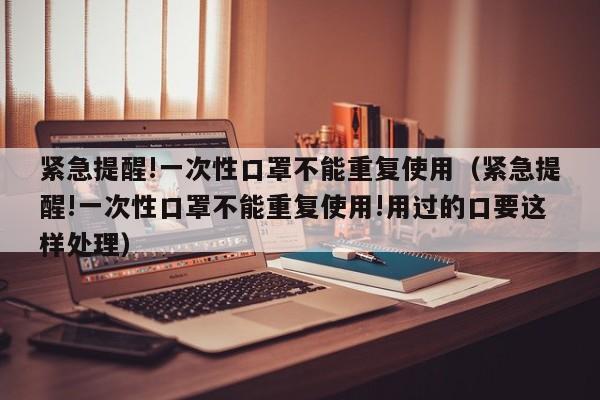 紧急提醒!一次性口罩不能重复使用（紧急提醒!一次性口罩不能重复使用!用过的口要这样处理）